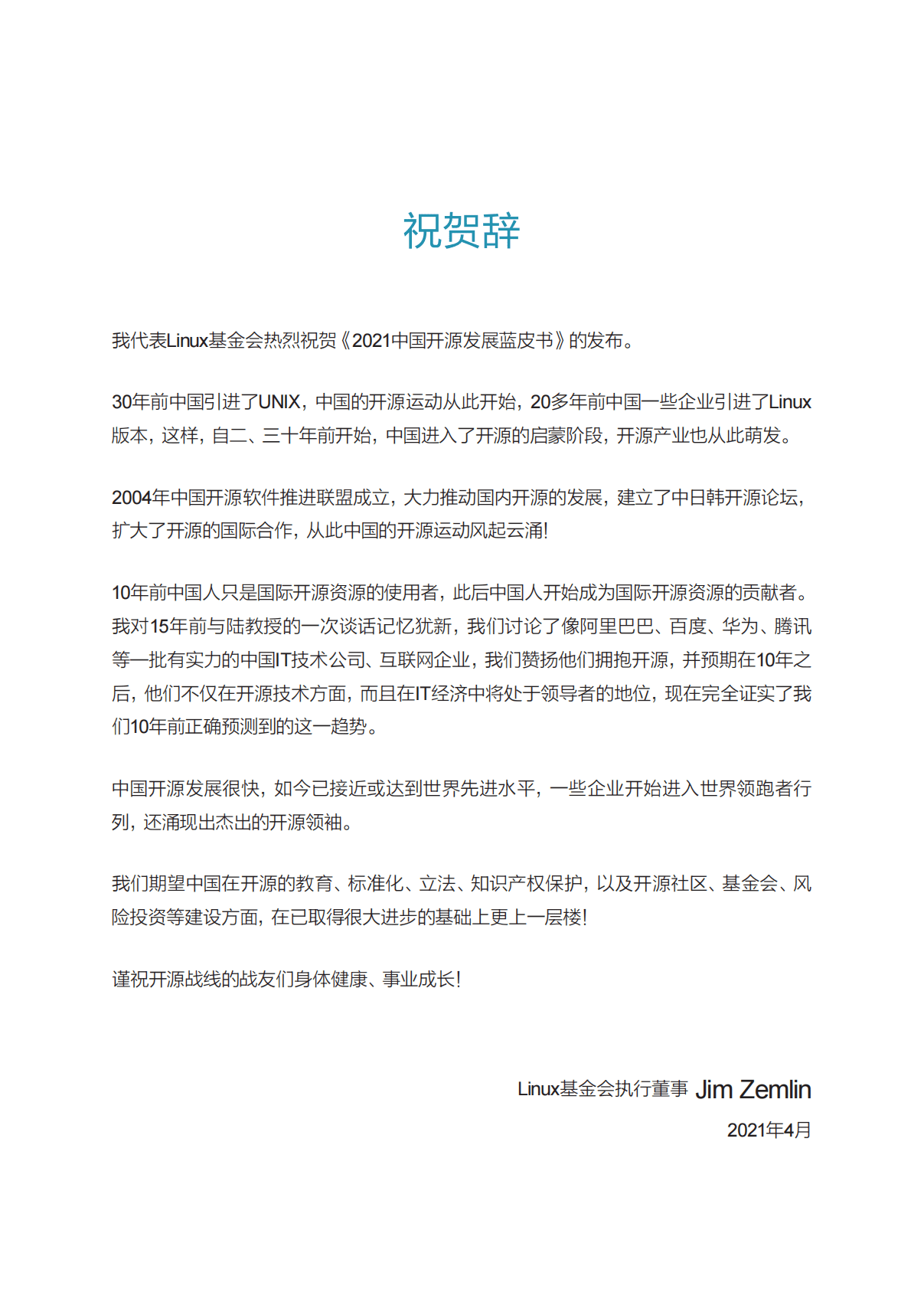 祝贺辞

我代表Linux基金会热烈祝贺《2021中国开源发展蓝皮书》的发布。

30年前中国引进了UNIX，中国的开源运动从此开始，20多年前中国一些企业引进了Linux版本，这样，自二、三十年前开始，中国进入了开源的启蒙阶段，开源产业也从此萌发。

2004年中国开源软件推进联盟成立，大力推动国内开源的发展，建立了中日韩开源论坛，扩大了开源的国际合作，从此中国的开源运动风起云涌！

10年前中国人只是国际开源资源的使用者，此后中国人开始成为国际开源资源的贡献者。我对15年前与陆教授的一次谈话记忆犹新，我们讨论了像阿里巴巴、百度、华为、腾讯等一批有实力的中国IT技术公司、互联网企业，我们赞扬他们拥抱开源，并预期在10年之后，他们不仅在开源技术方面，而且在IT经济中将处于领导者的地位，现在完全证实了我们10年前正确预测到的这一趋势。

中国开源发展很快，如今已接近或达到世界先进水平，一些企业开始进入世界领跑者行列，还涌现出杰出的开源领袖。

我们期望中国在开源的教育、标准化、立法、知识产权保护，以及开源社区、基金会、风险投资等建设方面，在已取得很大进步的基础上更上一层楼！

谨祝开源战线的战友们身体健康、事业成长！

Linux基金会执行董事 Jim Zemlin
2021年4月